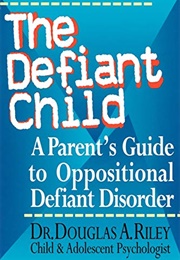 The Defiant Child

A Parent's Guide to Oppositional Defiant Disorder

DR. DOUGLAS A. RILEY
Child & Adolescent Psychologist